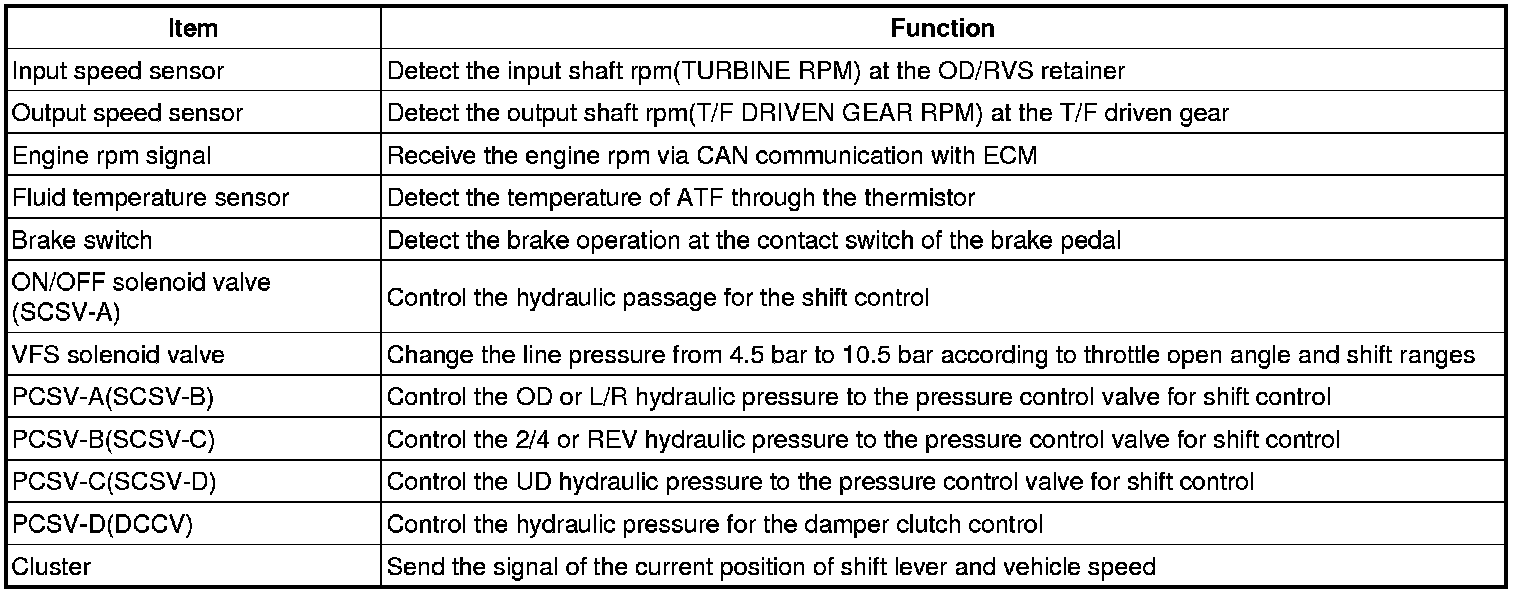 | Item | Function |
|---|---|
| Input speed sensor | Detect the input shaft rpm(TURBINE RPM) at the OD/RVS retainer |
| Output speed sensor | Detect the output shaft rpm(T/F DRIVEN GEAR RPM) at the T/F driven gear |
| Engine rpm signal | Receive the engine rpm via CAN communication with ECM |
| Fluid temperature sensor | Detect the temperature of ATF through the thermistor |
| Brake switch | Detect the brake operation at the contact switch of the brake pedal |
| ON/OFF solenoid valve (SCSV-A) | Control the hydraulic passage for the shift control |
| VFS solenoid valve | Change the line pressure from 4.5 bar to 10.5 bar according to throttle open angle and shift ranges |
| PCSV-A(SCSV-B) | Control the OD or L/R hydraulic pressure to the pressure control valve for shift control |
| PCSV-B(SCSV-C) | Control the 2/4 or REV hydraulic pressure to the pressure control valve for shift control |
| PCSV-C(SCSV-D) | Control the UD hydraulic pressure to the pressure control valve for shift control |
| PCSV-D(DCCV) | Control the hydraulic pressure for the damper clutch control |
| Cluster | Send the signal of the current position of shift lever and vehicle speed |